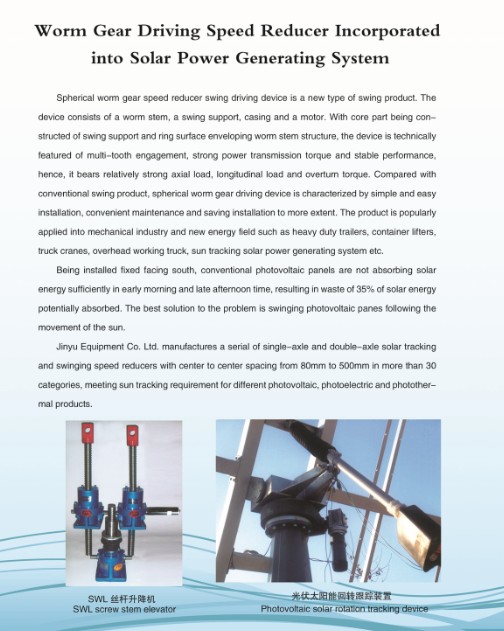 Worm Gear Driving Speed Reducer Incorporated into Solar Power Generating System

Spherical worm gear speed reducer swing driving device is a new type of swing product. The device consists of a worm stem, a swing support, casing and a motor. With core part being constructed of swing support and ring surface enveloping worm stem structure, the device is technically featured of multi-tooth engagement, strong power transmission torque and stable performance, hence, it bears relatively strong axial load, longitudinal load and overturn torque. Compared with conventional swing product, spherical worm gear driving device is characterized by simple and easy installation, convenient maintenance and saving installation to more extent. The product is popularly applied into mechanical industry and new energy field such as heavy duty trailers, container lifters, truck cranes, overhead working truck, sun tracking solar power generating system etc.

Being installed fixed facing south, conventional photovoltaic panels are not absorbing solar energy sufficiently in early morning and late afternoon time, resulting in waste of 35% of solar energy potentially absorbed. The best solution to the problem is swinging photovoltaic panes following the movement of the sun.

Jinyu Equipment Co. Ltd. manufactures a serial of single-axle and double-axle solar tracking and swinging speed reducers with center to center spacing from 80mm to 500mm in more than 30 categories, meeting sun tracking requirement for different photovoltaic, photoelectric and photothermal products.

SWL 丝杆升降机
SWL screw stem elevator

光伏太阳能回转跟踪装置
Photovoltaic solar rotation tracking device